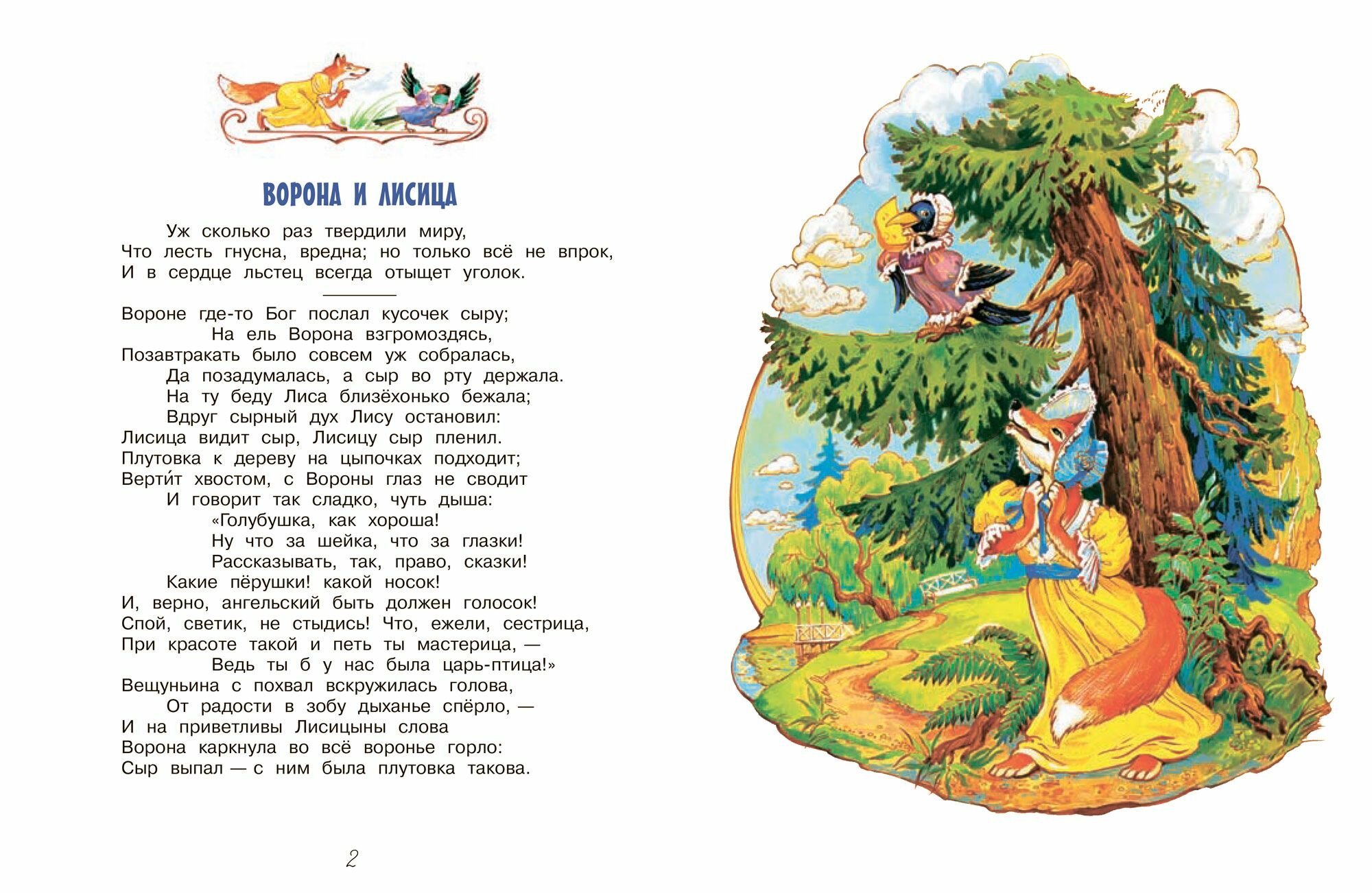 ВОРОНА И ЛИСИЦА

Уж сколько раз твердили миру,
Что лесть гнусна, вредна; но только всё не впрок,
И в сердце льстец всегда отыщет уголок.

Вороне где-то Бог послал кусочек сыру;
На ель Ворона взгромоздясь,
Позавтракать было совсем уж собралась,
Да позадумалась, а сыр во рту держала.
На ту беду Лиса близёхонько бежала;
Вдруг сырный дух Лису остановил:
Лисица видит сыр, Лисицу сыр пленил.
Плутовка к дереву на цыпочках подходит;
Верти́т хвостом, с Вороны глаз не сводит
И говорит так сладко, чуть дыша:
«Голубушка, как хороша!
Ну что за шейка, что за глазки!
Рассказывать, так, право, сказки!
Какие пёрушки! какой носок!
И, верно, ангельский быть должен голосок!
Спой, светик, не стыдись! Что, ежели, сестрица,
При красоте такой и петь ты мастерица, —
Ведь ты б у нас была царь-птица!»
Вещуньина с похвал вскружилась голова,
От радости в зобу дыханье спёрло, —
И на приветливы Лисицыны слова
Ворона каркнула во всё воронье горло:
Сыр выпал — с ним была плутовка такова.

2